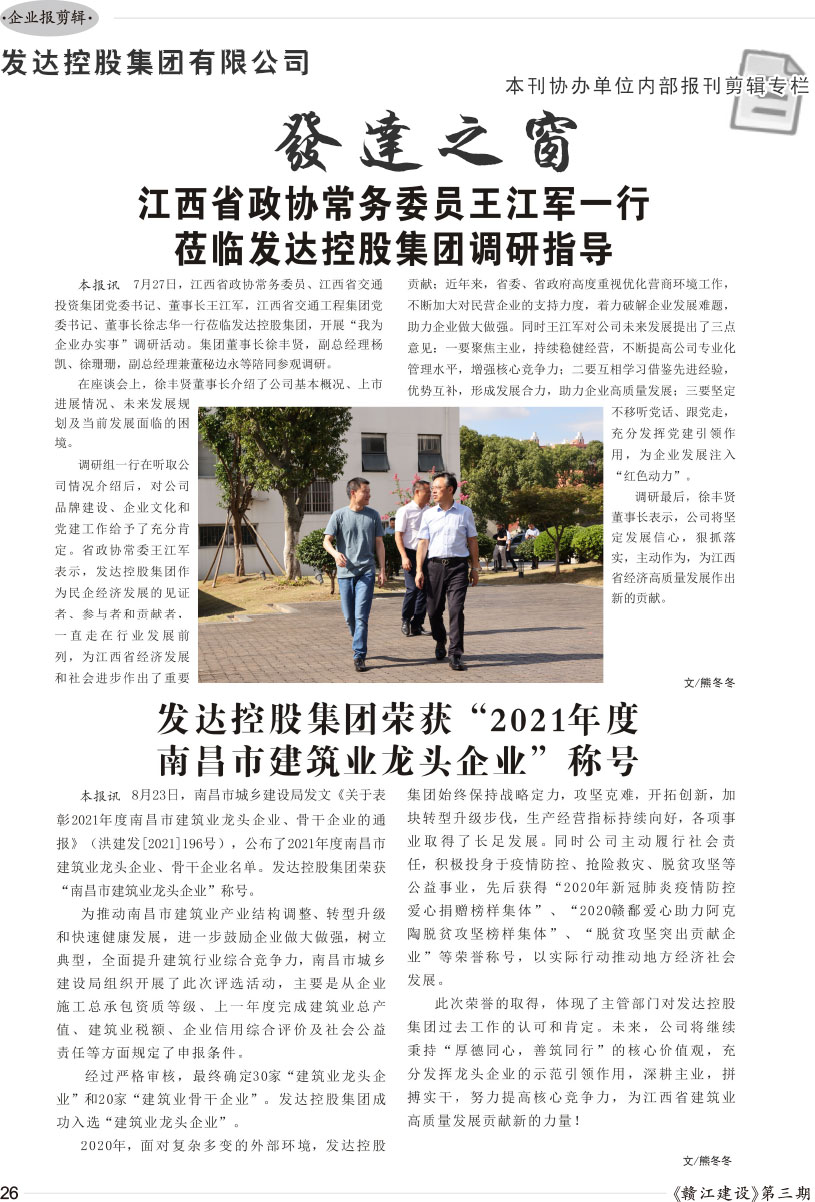 ·企业报剪辑·

发达控股集团有限公司

本刊协办单位内部报刊剪辑专栏

發達之窗

江西省政协常务委员王江军一行莅临发达控股集团调研指导

本报讯 7月27日，江西省政协常务委员、江西省交通投资集团党委书记、董事长王江军，江西省交通工程集团党委书记、董事长徐志华一行莅临发达控股集团，开展“我为企业办实事”调研活动。集团董事长徐丰贤，副总经理杨凯、徐珊珊，副总经理兼董秘边永等陪同参观调研。

在座谈会上，徐丰贤董事长介绍了公司基本概况、上市进展情况、未来发展规划及当前发展面临的困境。

调研组一行在听取公司情况介绍后，对公司品牌建设、企业文化和党建工作给予了充分肯定。省政协常委王江军表示，发达控股集团作为民企经济发展的见证者、参与者和贡献者，一直走在行业发展前列，为江西省经济发展和社会进步作出了重要贡献；近年来，省委、省政府高度重视优化营商环境工作，不断加大对民营企业的支持力度，着力破解企业发展难题，助力企业做大做强。同时王江军对公司未来发展提出了三点意见：一要聚焦主业，持续稳健经营，不断提高公司专业化管理水平，增强核心竞争力；二要互相学习借鉴先进经验，优势互补，形成发展合力，助力企业高质量发展；三要坚定不移听党话、跟党走，充分发挥党建引领作用，为企业发展注入“红色动力”。

调研最后，徐丰贤董事长表示，公司将坚定发展信心，狠抓落实，主动作为，为江西省经济高质量发展作出新的贡献。

文/熊冬冬

发达控股集团荣获“2021年度南昌市建筑业龙头企业”称号

本报讯 8月23日，南昌市城乡建设局发文《关于表彰2021年度南昌市建筑业龙头企业、骨干企业的通报》（洪建发[2021]196号），公布了2021年度南昌市建筑业龙头企业、骨干企业名单。发达控股集团荣获“南昌市建筑业龙头企业”称号。

为推动南昌市建筑业产业结构调整、转型升级和快速健康发展，进一步鼓励企业做大做强，树立典型，全面提升建筑行业综合竞争力，南昌市城乡建设局组织开展了此次评选活动，主要是从企业施工总承包资质等级、上一年度完成建筑业总产值、建筑业税额、企业信用综合评价及社会公益责任等方面规定了申报条件。

经过严格审核，最终确定30家“建筑业龙头企业”和20家“建筑业骨干企业”。发达控股集团成功入选“建筑业龙头企业”。

2020年，面对复杂多变的外部环境，发达控股集团始终保持战略定力，攻坚克难，开拓创新，加块转型升级步伐，生产经营指标持续向好，各项事业取得了长足发展。同时公司主动履行社会责任，积极投身于疫情防控、抢险救灾、脱贫攻坚等公益事业，先后获得“2020年新冠肺炎疫情防控爱心捐赠榜样集体”、“2020赣鄱爱心助力阿克陶脱贫攻坚榜样集体”、“脱贫攻坚突出贡献企业”等荣誉称号，以实际行动推动地方经济社会发展。

此次荣誉的取得，体现了主管部门对发达控股集团过去工作的认可和肯定。未来，公司将继续秉持“厚德同心，善筑同行”的核心价值观，充分发挥龙头企业的示范引领作用，深耕主业，拼搏实干，努力提高核心竞争力，为江西省建筑业高质量发展贡献新的力量！

文/熊冬冬

26

《赣江建设》第三期